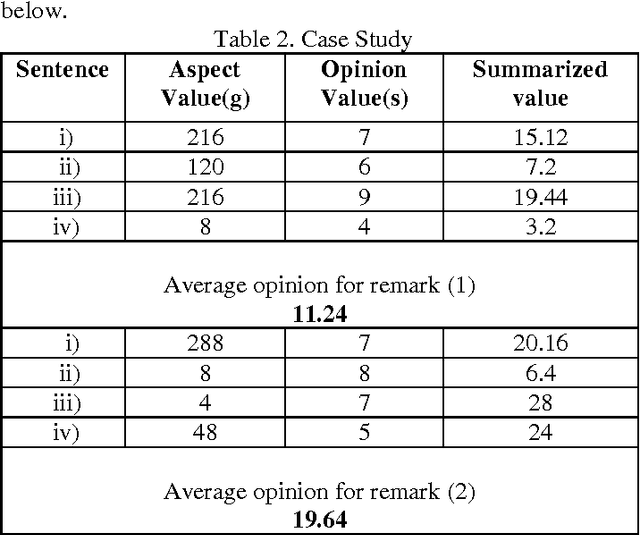 below.

Table 2. Case Study

| Sentence | Aspect Value(g) | Opinion Value(s) | Summarized value |
|---|---|---|---|
| i) | 216 | 7 | 15.12 |
| ii) | 120 | 6 | 7.2 |
| iii) | 216 | 9 | 19.44 |
| iv) | 8 | 4 | 3.2 |
| Average opinion for remark (1) **11.24** | | | |
| i) | 288 | 7 | 20.16 |
| ii) | 8 | 8 | 6.4 |
| iii) | 4 | 7 | 28 |
| iv) | 48 | 5 | 24 |
| Average opinion for remark (2) **19.64** | | | |